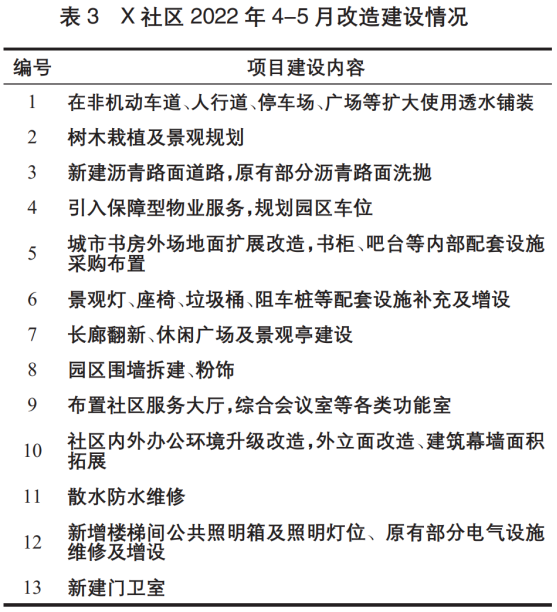 表 3　X 社区 2022 年 4–5 月改造建设情况

| 编号 | 项目建设内容 |
|---|---|
| 1 | 在非机动车道、人行道、停车场、广场等扩大使用透水铺装 |
| 2 | 树木栽植及景观规划 |
| 3 | 新建沥青路面道路，原有部分沥青路面洗抛 |
| 4 | 引入保障型物业服务，规划园区车位 |
| 5 | 城市书房外场地面扩展改造，书柜、吧台等内部配套设施采购布置 |
| 6 | 景观灯、座椅、垃圾桶、阻车桩等配套设施补充及增设 |
| 7 | 长廊翻新、休闲广场及景观亭建设 |
| 8 | 园区围墙拆建、粉饰 |
| 9 | 布置社区服务大厅，综合会议室等各类功能室 |
| 10 | 社区内外办公环境升级改造，外立面改造、建筑幕墙面积拓展 |
| 11 | 散水防水维修 |
| 12 | 新增楼梯间公共照明箱及照明灯位、原有部分电气设施维修及增设 |
| 13 | 新建门卫室 |